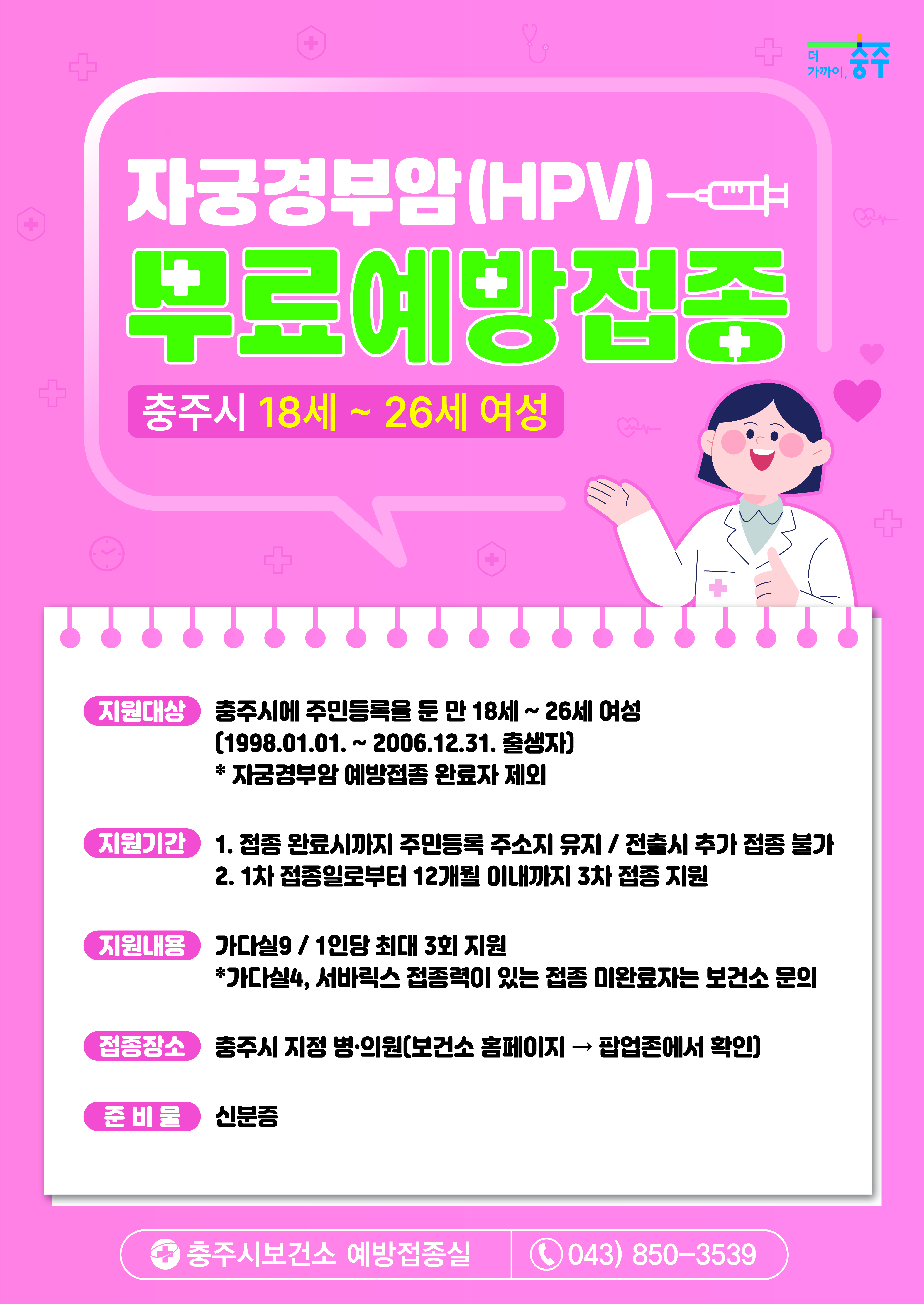 더 가까이, 충주

자궁경부암(HPV)

무료예방접종

충주시 18세 ~ 26세 여성

지원대상
충주시에 주민등록을 둔 만 18세 ~ 26세 여성
(1998.01.01. ~ 2006.12.31. 출생자)
* 자궁경부암 예방접종 완료자 제외

지원기간
1. 접종 완료시까지 주민등록 주소지 유지 / 전출시 추가 접종 불가
2. 1차 접종일로부터 12개월 이내까지 3차 접종 지원

지원내용
가다실9 / 1인당 최대 3회 지원
*가다실4, 서바릭스 접종력이 있는 접종 미완료자는 보건소 문의

접종장소
충주시 지정 병·의원(보건소 홈페이지 → 팝업존에서 확인)

준 비 물
신분증

충주시보건소 예방접종실
043) 850-3539